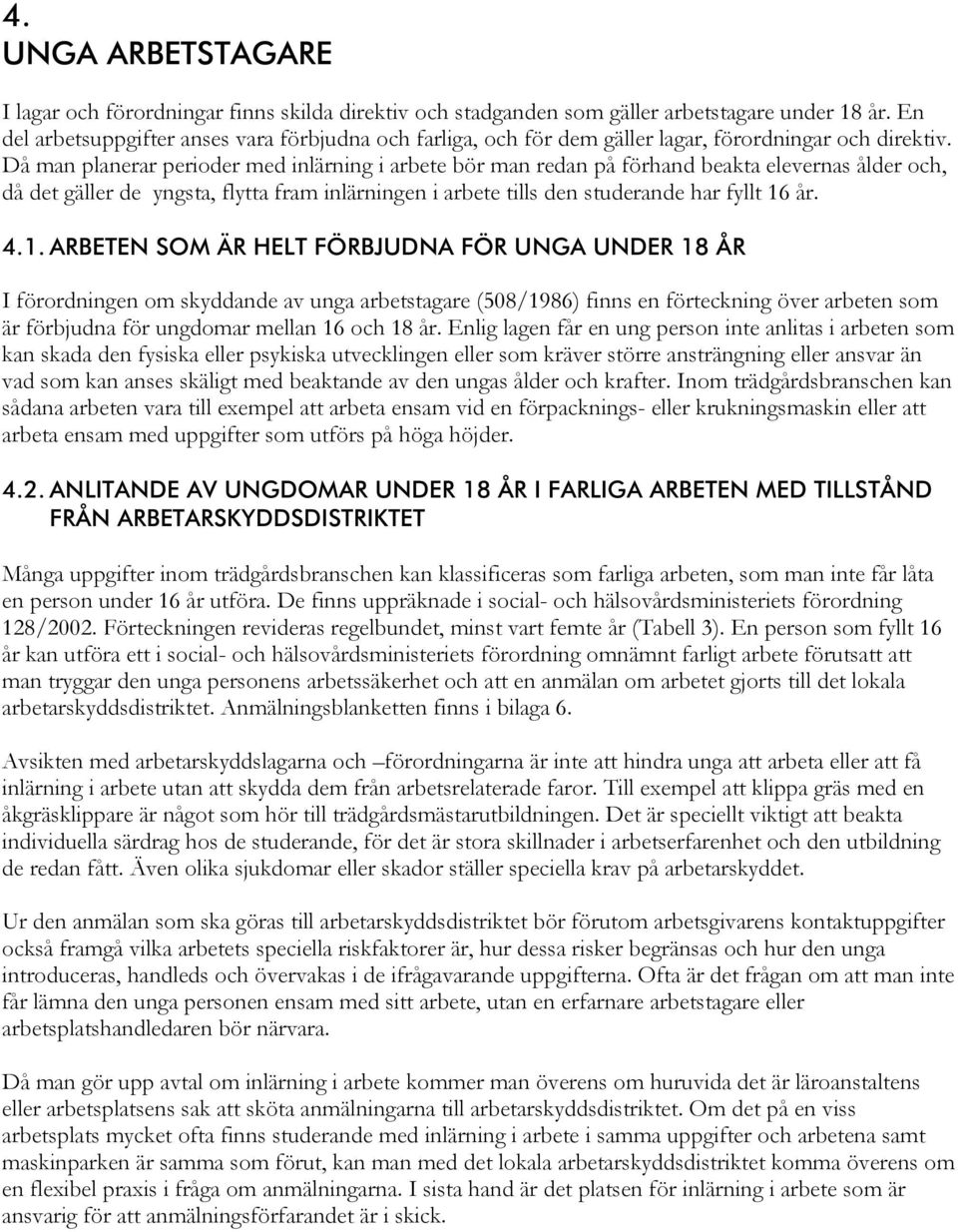 4.
UNGA ARBETSTAGARE

I lagar och förordningar finns skilda direktiv och stadganden som gäller arbetstagare under 18 år. En del arbetsuppgifter anses vara förbjudna och farliga, och för dem gäller lagar, förordningar och direktiv. Då man planerar perioder med inlärning i arbete bör man redan på förhand beakta elevernas ålder och, då det gäller de yngsta, flytta fram inlärningen i arbete tills den studerande har fyllt 16 år.

4.1. ARBETEN SOM ÄR HELT FÖRBJUDNA FÖR UNGA UNDER 18 ÅR

I förordningen om skyddande av unga arbetstagare (508/1986) finns en förteckning över arbeten som är förbjudna för ungdomar mellan 16 och 18 år. Enlig lagen får en ung person inte anlitas i arbeten som kan skada den fysiska eller psykiska utvecklingen eller som kräver större ansträngning eller ansvar än vad som kan anses skäligt med beaktande av den ungas ålder och krafter. Inom trädgårdsbranschen kan sådana arbeten vara till exempel att arbeta ensam vid en förpacknings- eller krukningsmaskin eller att arbeta ensam med uppgifter som utförs på höga höjder.

4.2. ANLITANDE AV UNGDOMAR UNDER 18 ÅR I FARLIGA ARBETEN MED TILLSTÅND FRÅN ARBETARSKYDDSDISTRIKTET

Många uppgifter inom trädgårdsbranschen kan klassificeras som farliga arbeten, som man inte får låta en person under 16 år utföra. De finns uppräknade i social- och hälsovårdsministeriets förordning 128/2002. Förteckningen revideras regelbundet, minst vart femte år (Tabell 3). En person som fyllt 16 år kan utföra ett i social- och hälsovårdsministeriets förordning omnämnt farligt arbete förutsatt att man tryggar den unga personens arbetssäkerhet och att en anmälan om arbetet gjorts till det lokala arbetarskyddsdistriktet. Anmälningsblanketten finns i bilaga 6.

Avsikten med arbetarskyddslagarna och –förordningarna är inte att hindra unga att arbeta eller att få inlärning i arbete utan att skydda dem från arbetsrelaterade faror. Till exempel att klippa gräs med en åkgräsklippare är något som hör till trädgårdsmästarutbildningen. Det är speciellt viktigt att beakta individuella särdrag hos de studerande, för det är stora skillnader i arbetserfarenhet och den utbildning de redan fått. Även olika sjukdomar eller skador ställer speciella krav på arbetarskyddet.

Ur den anmälan som ska göras till arbetarskyddsdistriktet bör förutom arbetsgivarens kontaktuppgifter också framgå vilka arbetets speciella riskfaktorer är, hur dessa risker begränsas och hur den unga introduceras, handleds och övervakas i de ifrågavarande uppgifterna. Ofta är det frågan om att man inte får lämna den unga personen ensam med sitt arbete, utan en erfarnare arbetstagare eller arbetsplatshandledaren bör närvara.

Då man gör upp avtal om inlärning i arbete kommer man överens om huruvida det är läroanstaltens eller arbetsplatsens sak att sköta anmälningarna till arbetarskyddsdistriktet. Om det på en viss arbetsplats mycket ofta finns studerande med inlärning i arbete i samma uppgifter och arbetena samt maskinparken är samma som förut, kan man med det lokala arbetarskyddsdistriktet komma överens om en flexibel praxis i fråga om anmälningarna. I sista hand är det platsen för inlärning i arbete som är ansvarig för att anmälningsförfarandet är i skick.